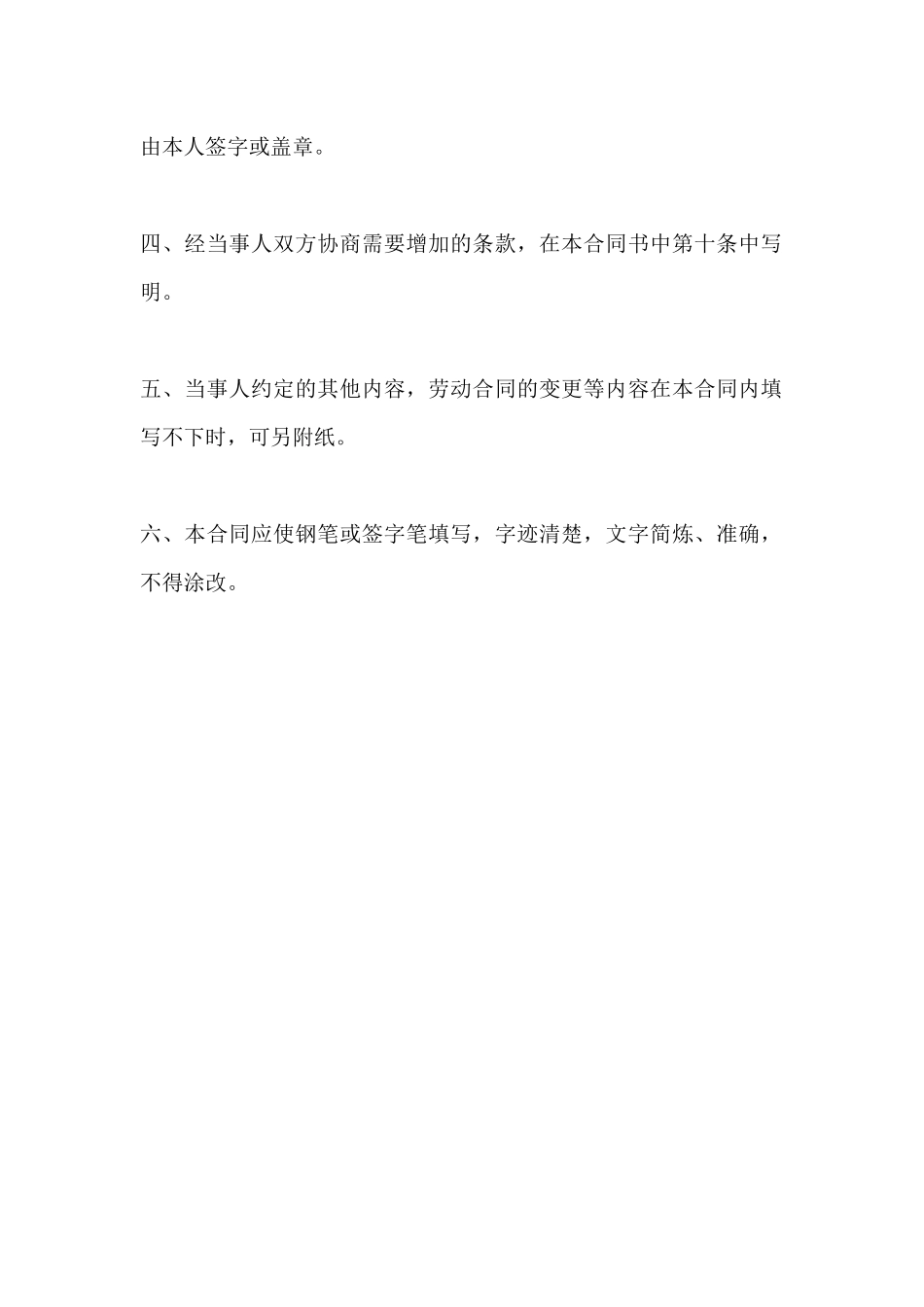 由本人签字或盖章。

四、经当事人双方协商需要增加的条款，在本合同书中第十条中写明。

五、当事人约定的其他内容，劳动合同的变更等内容在本合同内填写不下时，可另附纸。

六、本合同应使钢笔或签字笔填写，字迹清楚，文字简炼、准确，不得涂改。